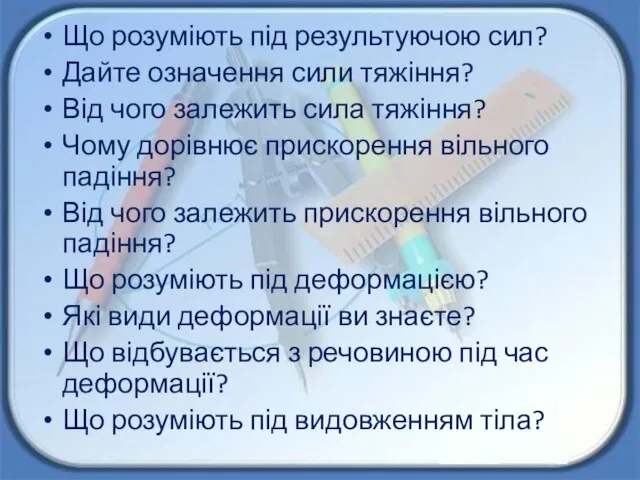 • Що розуміють під результуючою сил?
• Дайте означення сили тяжіння?
• Від чого залежить сила тяжіння?
• Чому дорівнює прискорення вільного падіння?
• Від чого залежить прискорення вільного падіння?
• Що розуміють під деформацією?
• Які види деформації ви знаєте?
• Що відбувається з речовиною під час деформації?
• Що розуміють під видовженням тіла?